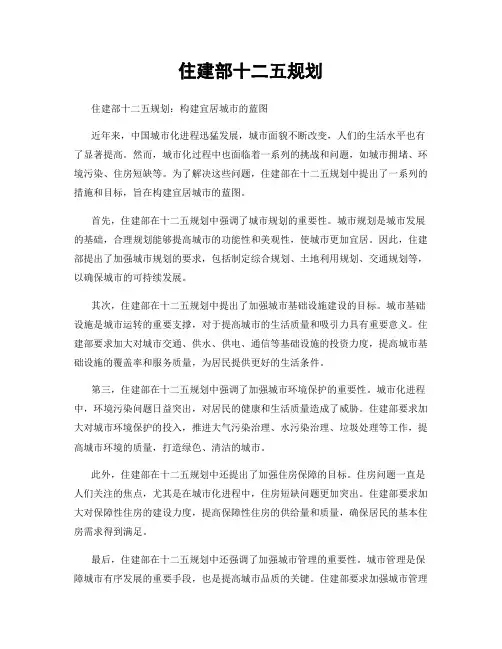 住建部十二五规划

住建部十二五规划：构建宜居城市的蓝图

近年来，中国城市化进程迅猛发展，城市面貌不断改变，人们的生活水平也有了显著提高。然而，城市化过程中也面临着一系列的挑战和问题，如城市拥堵、环境污染、住房短缺等。为了解决这些问题，住建部在十二五规划中提出了一系列的措施和目标，旨在构建宜居城市的蓝图。

首先，住建部在十二五规划中强调了城市规划的重要性。城市规划是城市发展的基础，合理规划能够提高城市的功能性和美观性，使城市更加宜居。因此，住建部提出了加强城市规划的要求，包括制定综合规划、土地利用规划、交通规划等，以确保城市的可持续发展。

其次，住建部在十二五规划中提出了加强城市基础设施建设的目标。城市基础设施是城市运转的重要支撑，对于提高城市的生活质量和吸引力具有重要意义。住建部要求加大对城市交通、供水、供电、通信等基础设施的投资力度，提高城市基础设施的覆盖率和服务质量，为居民提供更好的生活条件。

第三，住建部在十二五规划中强调了加强城市环境保护的重要性。城市化进程中，环境污染问题日益突出，对居民的健康和生活质量造成了威胁。住建部要求加大对城市环境保护的投入，推进大气污染治理、水污染治理、垃圾处理等工作，提高城市环境的质量，打造绿色、清洁的城市。

此外，住建部在十二五规划中还提出了加强住房保障的目标。住房问题一直是人们关注的焦点，尤其是在城市化进程中，住房短缺问题更加突出。住建部要求加大对保障性住房的建设力度，提高保障性住房的供给量和质量，确保居民的基本住房需求得到满足。

最后，住建部在十二五规划中还强调了加强城市管理的重要性。城市管理是保障城市有序发展的重要手段，也是提高城市品质的关键。住建部要求加强城市管理